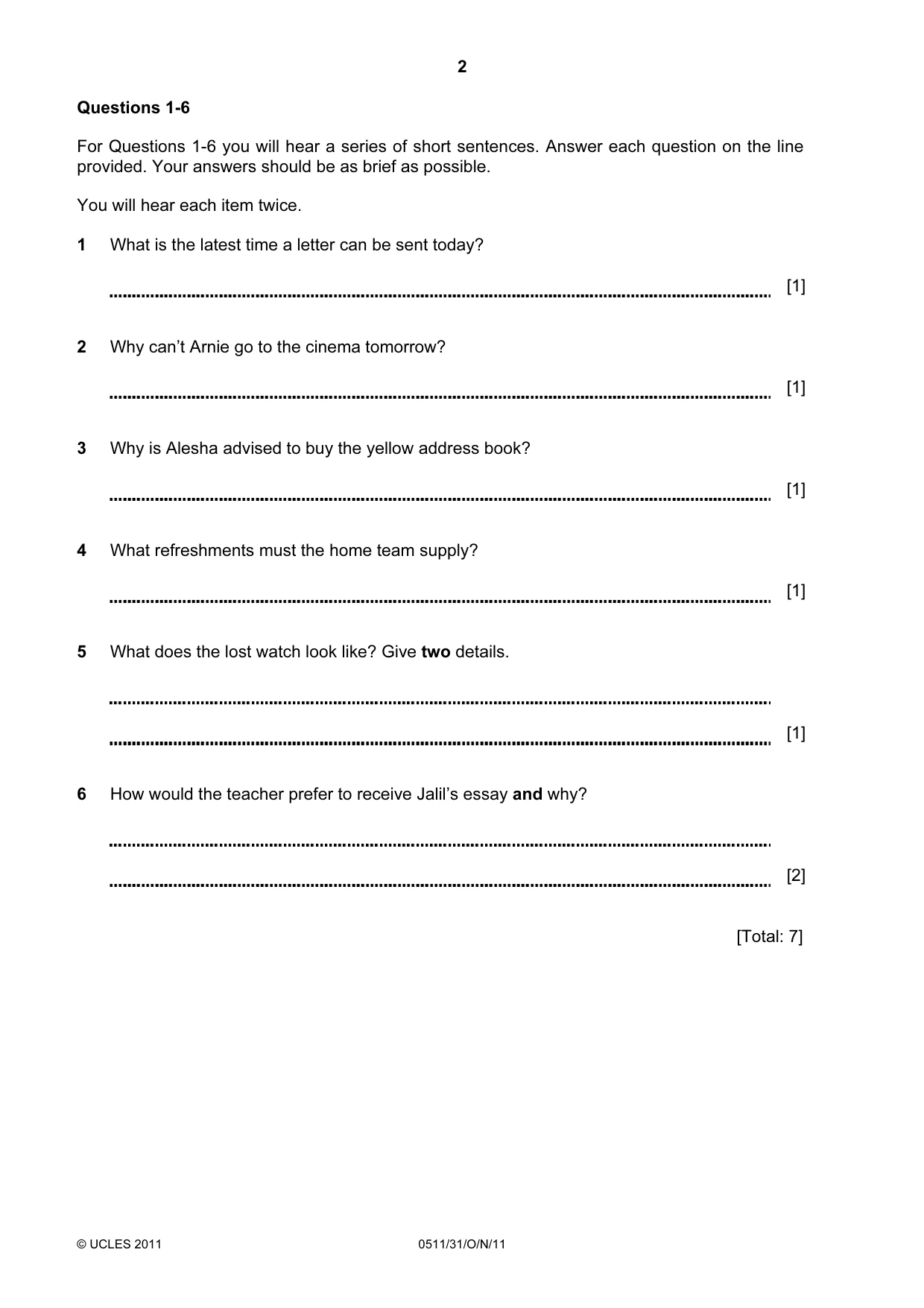 2

Questions 1-6

For Questions 1-6 you will hear a series of short sentences. Answer each question on the line provided. Your answers should be as brief as possible.

You will hear each item twice.

1 What is the latest time a letter can be sent today?

____ [1]

2 Why can't Arnie go to the cinema tomorrow?

____ [1]

3 Why is Alesha advised to buy the yellow address book?

____ [1]

4 What refreshments must the home team supply?

____ [1]

5 What does the lost watch look like? Give two details.

____

____ [1]

6 How would the teacher prefer to receive Jalil's essay and why?

____

____ [2]

[Total: 7]

© UCLES 2011 0511/31/O/N/11